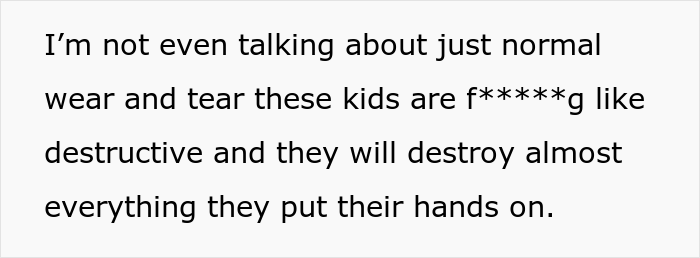 I’m not even talking about just normal wear and tear these kids are f*****g like destructive and they will destroy almost everything they put their hands on.